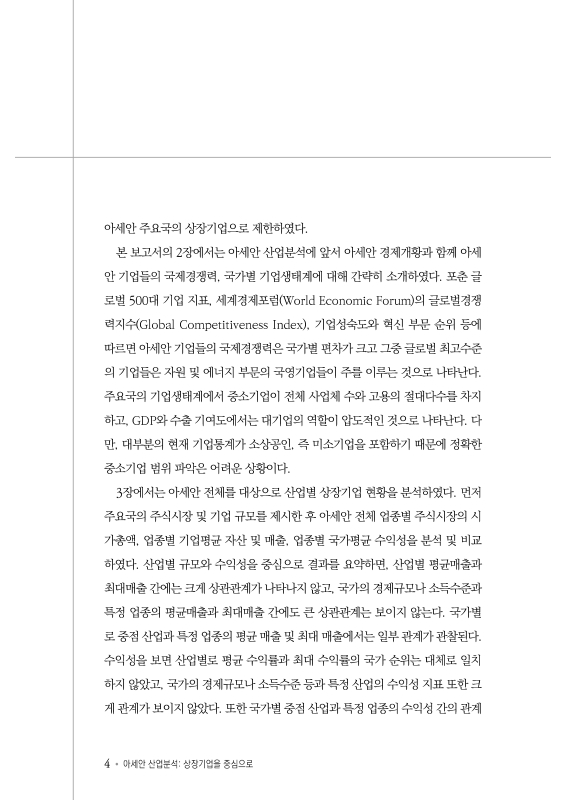 아세안 주요국의 상장기업으로 제한하였다.

본 보고서의 2장에서는 아세안 산업분석에 앞서 아세안 경제개황과 함께 아세안 기업들의 국제경쟁력, 국가별 기업생태계에 대해 간략히 소개하였다. 포춘 글로벌 500대 기업 지표, 세계경제포럼(World Economic Forum)의 글로벌경쟁력지수(Global Competitiveness Index), 기업성숙도와 혁신 부문 순위 등에 따르면 아세안 기업들의 국제경쟁력은 국가별 편차가 크고 그중 글로벌 최고수준의 기업들은 자원 및 에너지 부문의 국영기업들이 주를 이루는 것으로 나타난다. 주요국의 기업생태계에서 중소기업이 전체 사업체 수와 고용의 절대다수를 차지하고, GDP와 수출 기여도에서는 대기업의 역할이 압도적인 것으로 나타난다. 다만, 대부분의 현재 기업통계가 소상공인, 즉 미소기업을 포함하기 때문에 정확한 중소기업 범위 파악은 어려운 상황이다.

3장에서는 아세안 전체를 대상으로 산업별 상장기업 현황을 분석하였다. 먼저 주요국의 주식시장 및 기업 규모를 제시한 후 아세안 전체 업종별 주식시장의 시가총액, 업종별 기업평균 자산 및 매출, 업종별 국가평균 수익성을 분석 및 비교하였다. 산업별 규모와 수익성을 중심으로 결과를 요약하면, 산업별 평균매출과 최대매출 간에는 크게 상관관계가 나타나지 않고, 국가의 경제규모나 소득수준과 특정 업종의 평균매출과 최대매출 간에도 큰 상관관계는 보이지 않는다. 국가별로 중점 산업과 특정 업종의 평균 매출 및 최대 매출에서는 일부 관계가 관찰된다. 수익성을 보면 산업별로 평균 수익률과 최대 수익률의 국가 순위는 대체로 일치하지 않았고, 국가의 경제규모나 소득수준 등과 특정 산업의 수익성 지표 또한 크게 관계가 보이지 않았다. 또한 국가별 중점 산업과 특정 업종의 수익성 간의 관계

4 • 아세안 산업분석: 상장기업을 중심으로